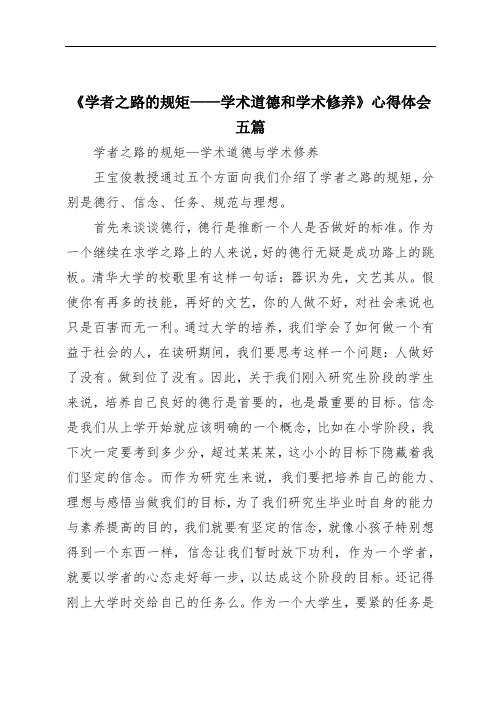 《学者之路的规矩——学术道德和学术修养》心得体会五篇

学者之路的规矩—学术道德与学术修养

王宝俊教授通过五个方面向我们介绍了学者之路的规矩，分别是德行、信念、任务、规范与理想。

首先来谈谈德行，德行是推断一个人是否做好的标准。作为一个继续在求学之路上的人来说，好的德行无疑是成功路上的跳板。清华大学的校歌里有这样一句话：器识为先，文艺其从。假使你有再多的技能，再好的文艺，你的人做不好，对社会来说也只是百害而无一利。通过大学的培养，我们学会了如何做一个有益于社会的人，在读研期间，我们要思考这样一个问题：人做好了没有。做到位了没有。因此，关于我们刚入研究生阶段的学生来说，培养自己良好的德行是首要的，也是最重要的目标。信念是我们从上学开始就应该明确的一个概念，比如在小学阶段，我下次一定要考到多少分，超过某某某，这小小的目标下隐藏着我们坚定的信念。而作为研究生来说，我们要把培养自己的能力、理想与感悟当做我们的目标，为了我们研究生毕业时自身的能力与素养提高的目的，我们就要有坚定的信念，就像小孩子特别想得到一个东西一样，信念让我们暂时放下功利，作为一个学者，就要以学者的心态走好每一步，以达成这个阶段的目标。还记得刚上大学时交给自己的任务么。作为一个大学生，要紧的任务是